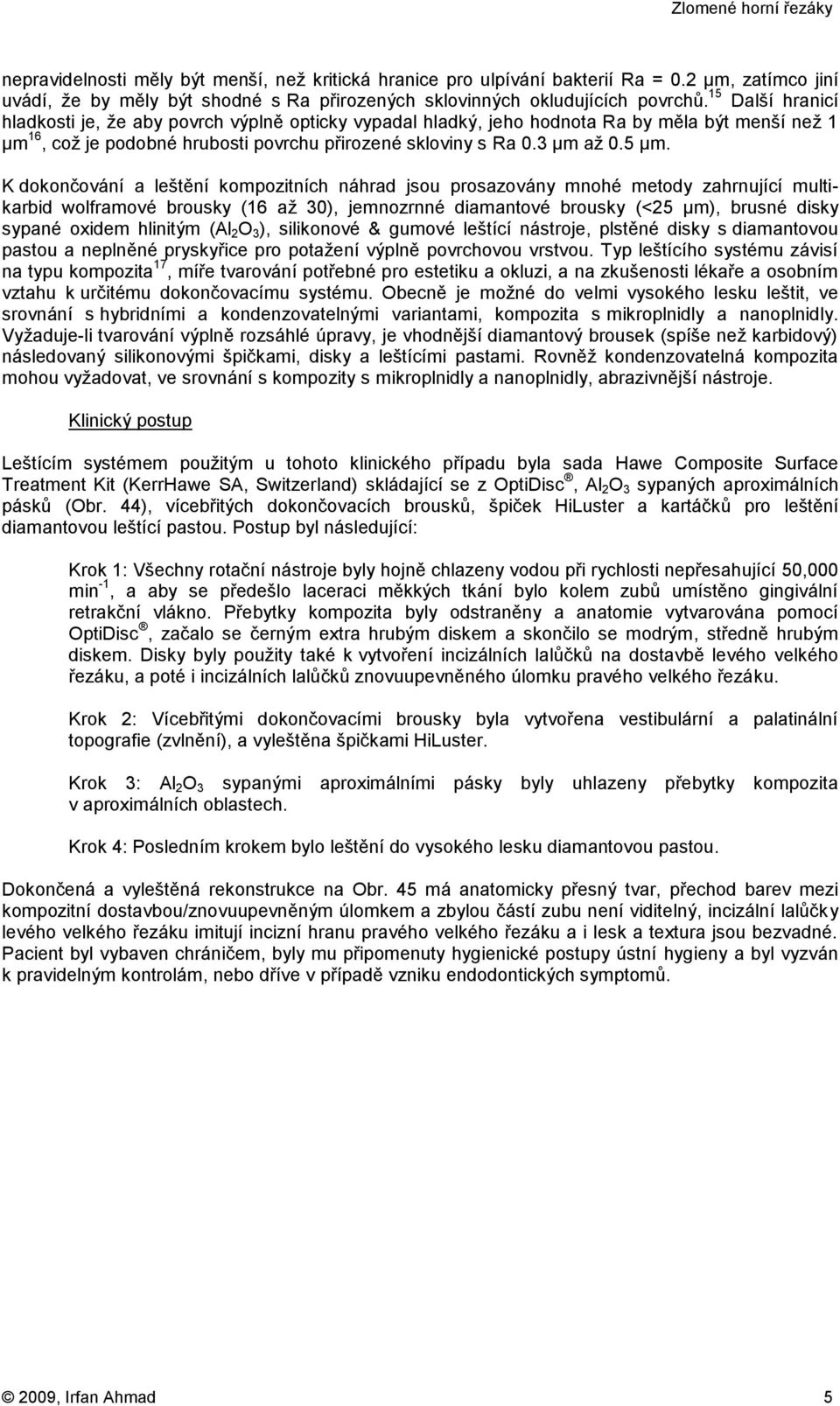 Zlomené horní řezáky

nepravidelnosti měly být menší, než kritická hranice pro ulpívání bakterií Ra = 0.2 µm, zatímco jiní uvádí, že by měly být shodné s Ra přirozených sklovinných okludujících povrchů.$^{15}$ Další hranicí hladkosti je, že aby povrch výplně opticky vypadal hladký, jeho hodnota Ra by měla být menší než 1 µm$^{16}$, což je podobné hrubosti povrchu přirozené skloviny s Ra 0.3 µm až 0.5 µm.

K dokončování a leštění kompozitních náhrad jsou prosazovány mnohé metody zahrnující multikarbid wolframové brousky (16 až 30), jemnozrnné diamantové brousky (<25 µm), brusné disky sypané oxidem hlinitým ($Al_2O_3$), silikonové & gumové leštící nástroje, plstěné disky s diamantovou pastou a neplněné pryskyřice pro potažení výplně povrchovou vrstvou. Typ leštícího systému závisí na typu kompozita$^{17}$, míře tvarování potřebné pro estetiku a okluzi, a na zkušenosti lékaře a osobním vztahu k určitému dokončovacímu systému. Obecně je možné do velmi vysokého lesku leštit, ve srovnání s hybridními a kondenzovatelnými variantami, kompozita s mikroplnidly a nanoplnidly. Vyžaduje-li tvarování výplně rozsáhlé úpravy, je vhodnější diamantový brousek (spíše než karbidový) následovaný silikonovými špičkami, disky a leštícími pastami. Rovněž kondenzovatelná kompozita mohou vyžadovat, ve srovnání s kompozity s mikroplnidly a nanoplnidly, abrazivnější nástroje.

Klinický postup

Leštícím systémem použitým u tohoto klinického případu byla sada Hawe Composite Surface Treatment Kit (KerrHawe SA, Switzerland) skládající se z OptiDisc®, $Al_2O_3$ sypaných aproximálních pásků (Obr. 44), vícebřitých dokončovacích brousků, špiček HiLuster a kartáčků pro leštění diamantovou leštící pastou. Postup byl následující:

Krok 1: Všechny rotační nástroje byly hojně chlazeny vodou při rychlosti nepřesahující 50,000 min$^{-1}$, a aby se předešlo laceraci měkkých tkání bylo kolem zubů umístěno gingivální retrakční vlákno. Přebytky kompozita byly odstraněny a anatomie vytvarována pomocí OptiDisc®, začalo se černým extra hrubým diskem a skončilo se modrým, středně hrubým diskem. Disky byly použity také k vytvoření incizálních lalůčků na dostavbě levého velkého řezáku, a poté i incizálních lalůčků znovuupevněného úlomku pravého velkého řezáku.

Krok 2: Vícebřitými dokončovacími brousky byla vytvořena vestibulární a palatinální topografie (zvlnění), a vyleštěna špičkami HiLuster.

Krok 3: $Al_2O_3$ sypanými aproximálními pásky byly uhlazeny přebytky kompozita v aproximálních oblastech.

Krok 4: Posledním krokem bylo leštění do vysokého lesku diamantovou pastou.

Dokončená a vyleštěná rekonstrukce na Obr. 45 má anatomicky přesný tvar, přechod barev mezi kompozitní dostavbou/znovuupevněným úlomkem a zbylou částí zubu není viditelný, incizální lalůčky levého velkého řezáku imitují incizní hranu pravého velkého řezáku a i lesk a textura jsou bezvadné. Pacient byl vybaven chráničem, byly mu připomenuty hygienické postupy ústní hygieny a byl vyzván k pravidelným kontrolám, nebo dříve v případě vzniku endodontických symptomů.

© 2009, Irfan Ahmad 5